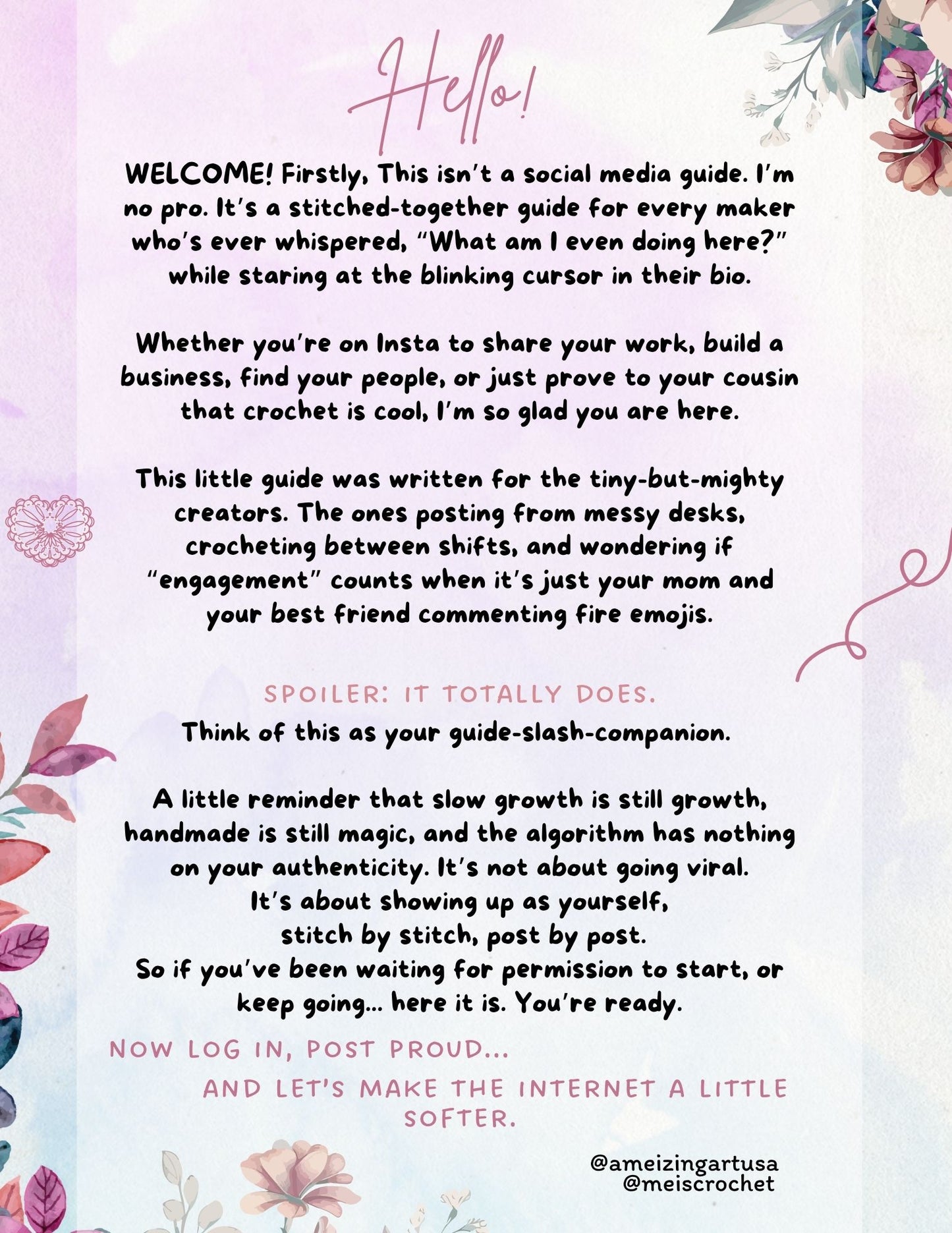 Hello!

WELCOME! Firstly, This isn't a social media guide. I'm no pro. It's a stitched-together guide for every maker who's ever whispered, "What am I even doing here?" while staring at the blinking cursor in their bio.

Whether you're on Insta to share your work, build a business, find your people, or just prove to your cousin that crochet is cool, I'm so glad you are here.

This little guide was written for the tiny-but-mighty creators. The ones posting from messy desks, crocheting between shifts, and wondering if "engagement" counts when it's just your mom and your best friend commenting fire emojis.

SPOILER: IT TOTALLY DOES.

Think of this as your guide-slash-companion.

A little reminder that slow growth is still growth, handmade is still magic, and the algorithm has nothing on your authenticity. It's not about going viral. It's about showing up as yourself, stitch by stitch, post by post. So if you've been waiting for permission to start, or keep going... here it is. You're ready.

NOW LOG IN, POST PROUD...

AND LET'S MAKE THE INTERNET A LITTLE SOFTER.

@ameizingartusa
@meiscrochet